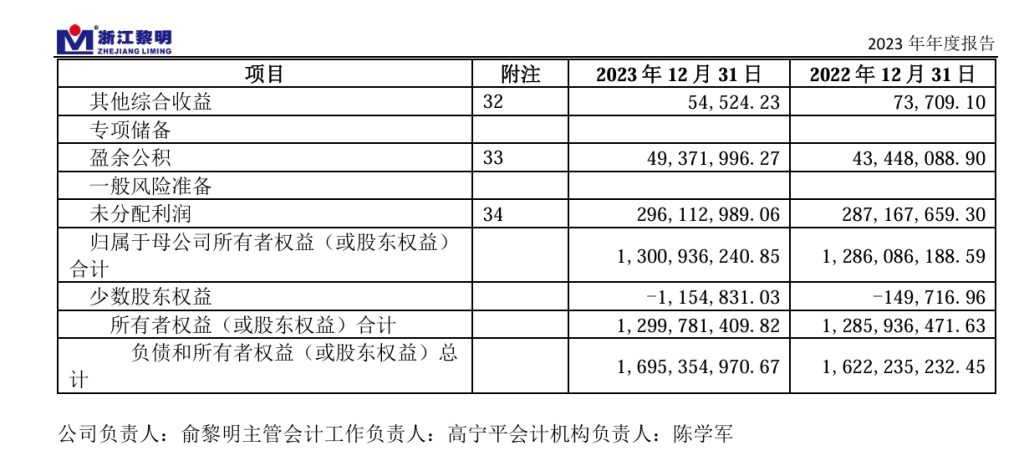 浙江黎明
ZHEJIANG LIMING

2023 年年度报告

| 项目 | 附注 | 2023 年 12 月 31 日 | 2022 年 12 月 31 日 |
|---|---|---|---|
| 其他综合收益 | 32 | 54,524.23 | 73,709.10 |
| 专项储备 | | | |
| 盈余公积 | 33 | 49,371,996.27 | 43,448,088.90 |
| 一般风险准备 | | | |
| 未分配利润 | 34 | 296,112,989.06 | 287,167,659.30 |
| 归属于母公司所有者权益（或股东权益）合计 | | 1,300,936,240.85 | 1,286,086,188.59 |
| 少数股东权益 | | -1,154,831.03 | -149,716.96 |
| 所有者权益（或股东权益）合计 | | 1,299,781,409.82 | 1,285,936,471.63 |
| 负债和所有者权益（或股东权益）总计 | | 1,695,354,970.67 | 1,622,235,232.45 |

公司负责人：俞黎明主管会计工作负责人：高宁平会计机构负责人：陈学军